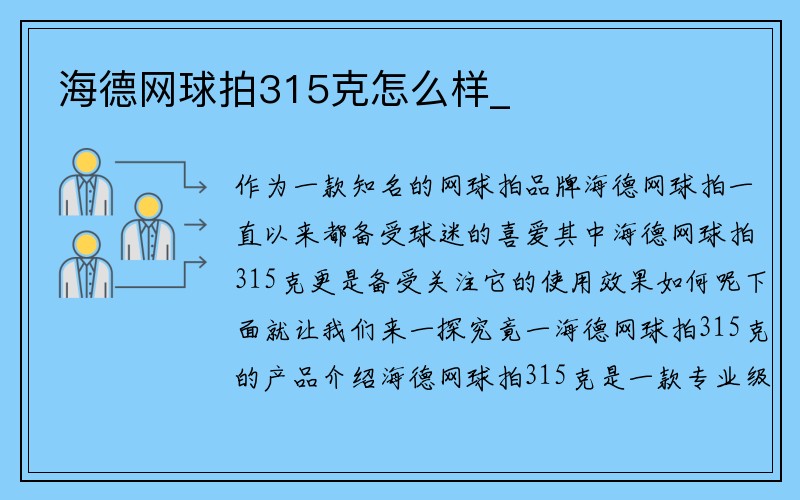 海德网球拍315克怎么样_

作为一款知名的网球拍品牌海德网球拍一直以来都备受球迷的喜爱其中海德网球拍315克更是备受关注它的使用效果如何呢下面就让我们来一探究竟一海德网球拍315克的产品介绍海德网球拍315克是一款专业级